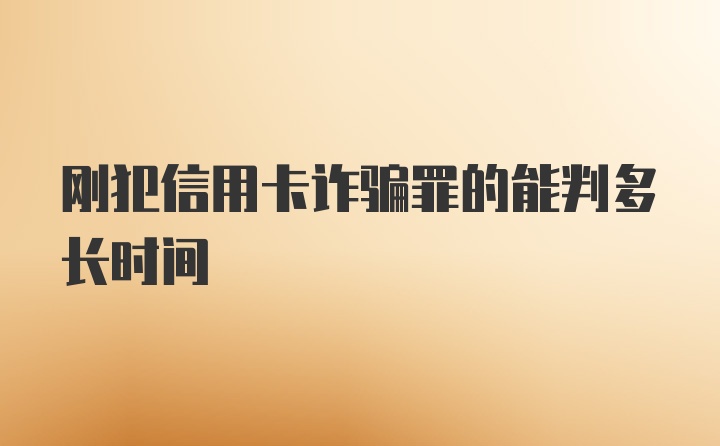 刚犯信用卡诈骗罪的能判多长时间